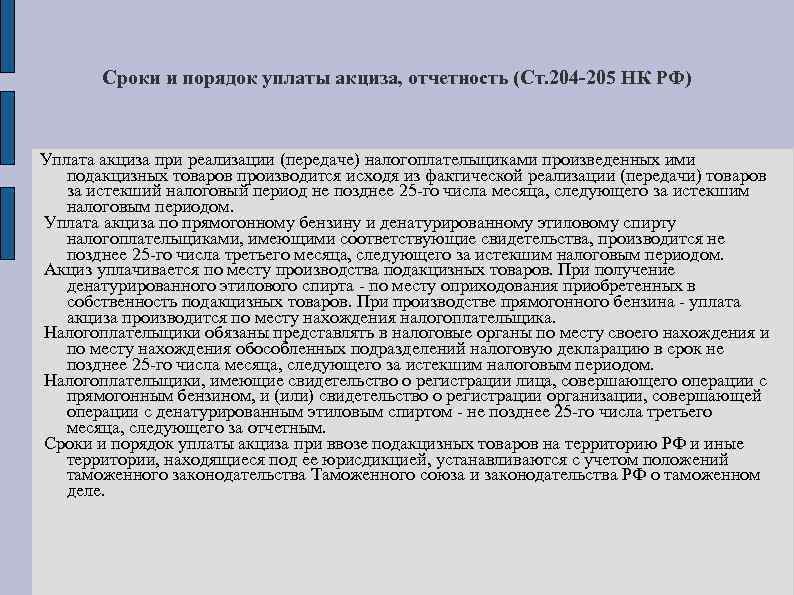 Сроки и порядок уплаты акциза, отчетность (Ст.204-205 НК РФ)

Уплата акциза при реализации (передаче) налогоплательщиками произведенных ими подакцизных товаров производится исходя из фактической реализации (передачи) товаров за истекший налоговый период не позднее 25-го числа месяца, следующего за истекшим налоговым периодом.

Уплата акциза по прямогонному бензину и денатурированному этиловому спирту налогоплательщиками, имеющими соответствующие свидетельства, производится не позднее 25-го числа третьего месяца, следующего за истекшим налоговым периодом.

Акциз уплачивается по месту производства подакцизных товаров. При получение денатурированного этилового спирта - по месту оприходования приобретенных в собственность подакцизных товаров. При производстве прямогонного бензина - уплата акциза производится по месту нахождения налогоплательщика.

Налогоплательщики обязаны представлять в налоговые органы по месту своего нахождения и по месту нахождения обособленных подразделений налоговую декларацию в срок не позднее 25-го числа месяца, следующего за истекшим налоговым периодом.

Налогоплательщики, имеющие свидетельство о регистрации лица, совершающего операции с прямогонным бензином, и (или) свидетельство о регистрации организации, совершающей операции с денатурированным этиловым спиртом - не позднее 25-го числа третьего месяца, следующего за отчетным.

Сроки и порядок уплаты акциза при ввозе подакцизных товаров на территорию РФ и иные территории, находящиеся под ее юрисдикцией, устанавливаются с учетом положений таможенного законодательства Таможенного союза и законодательства РФ о таможенном деле.